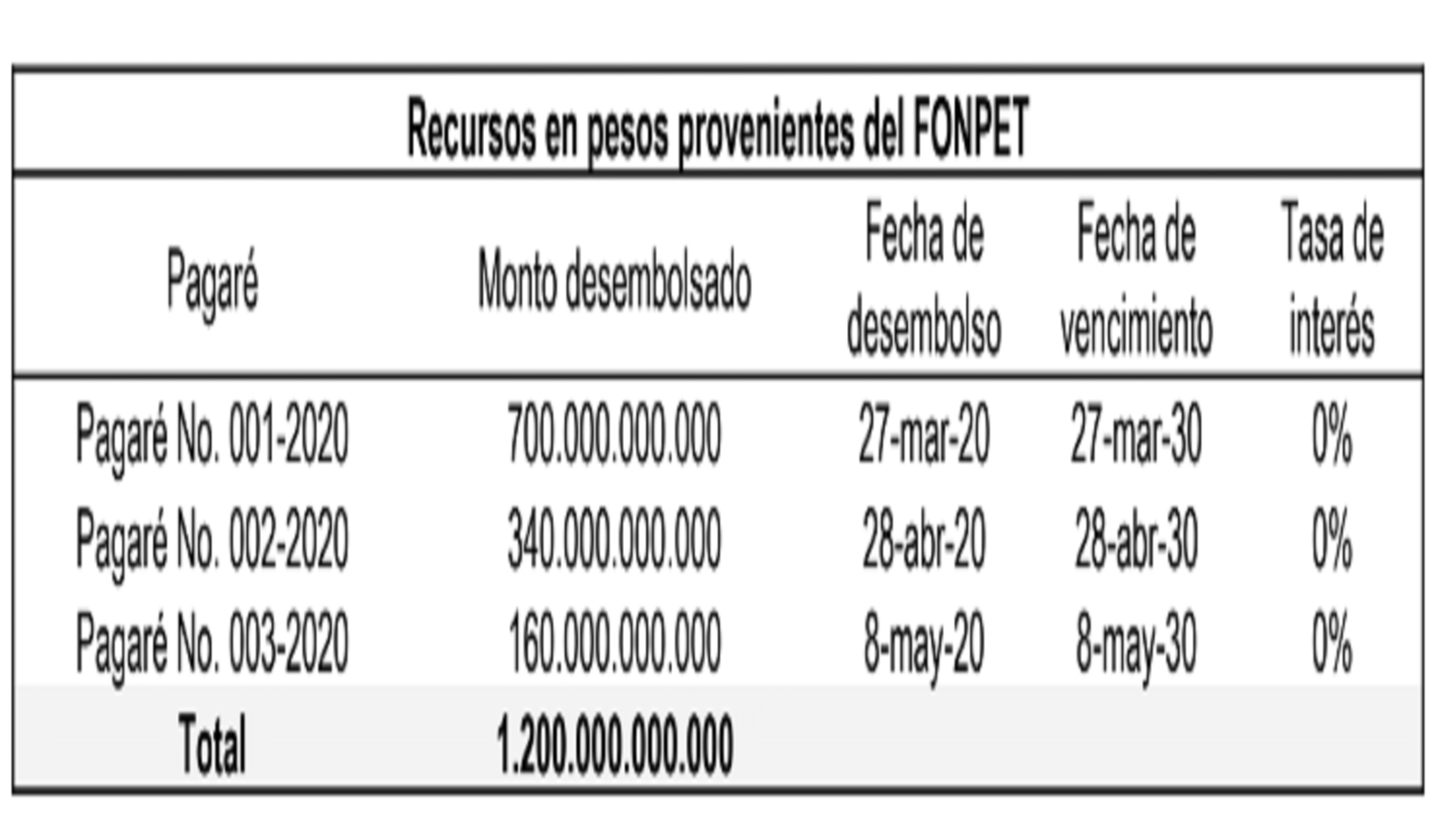 Recursos en pesos provenientes del FONPET

| Pagaré | Monto desembolsado | Fecha de desembolso | Fecha de vencimiento | Tasa de interés |
|---|---|---|---|---|
| Pagaré No. 001-2020 | 700.000.000.000 | 27-mar-20 | 27-mar-30 | 0% |
| Pagaré No. 002-2020 | 340.000.000.000 | 28-abr-20 | 28-abr-30 | 0% |
| Pagaré No. 003-2020 | 160.000.000.000 | 8-may-20 | 8-may-30 | 0% |
| Total | 1.200.000.000.000 | | | |